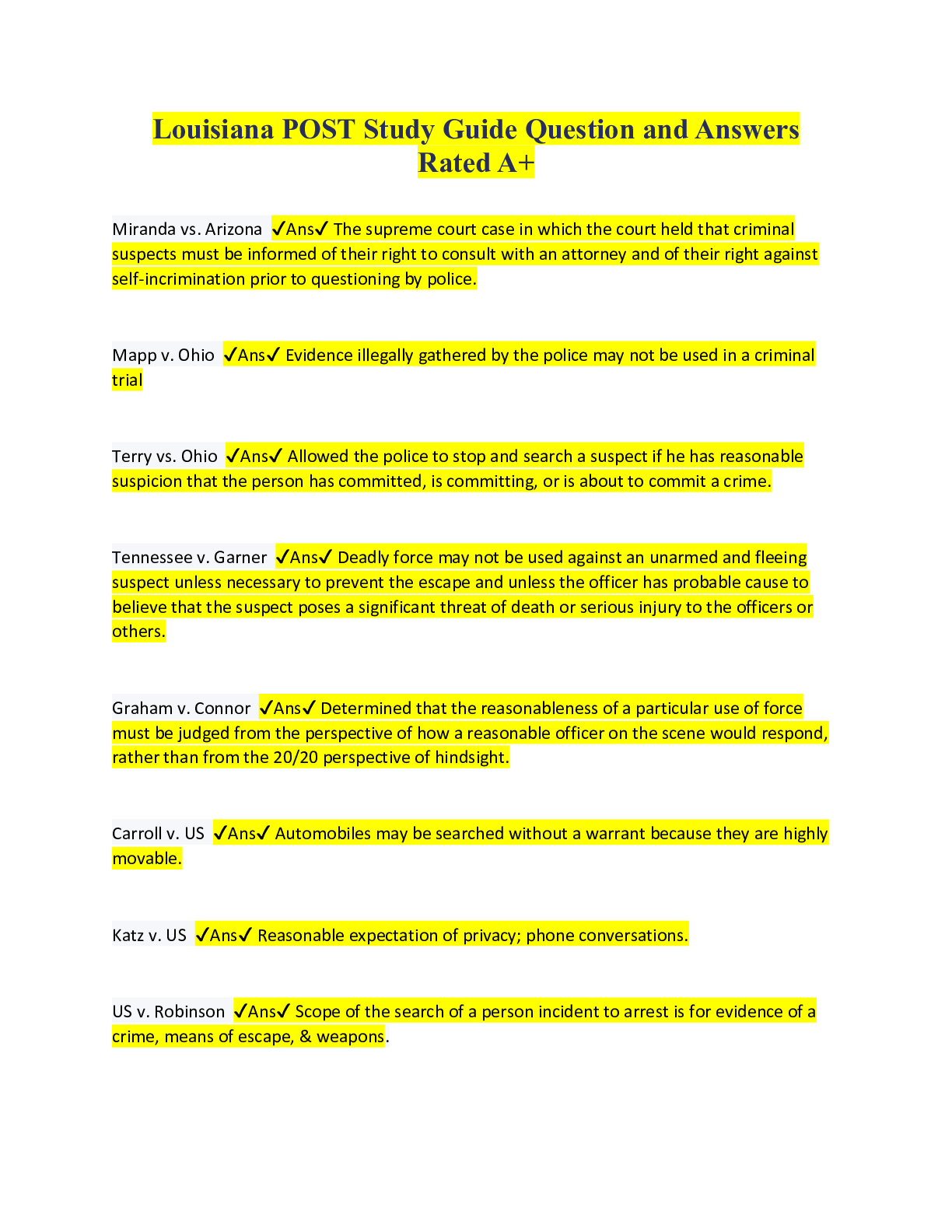 Louisiana POST Study Guide Question and Answers Rated A+

Miranda vs. Arizona ✓Ans✓ The supreme court case in which the court held that criminal suspects must be informed of their right to consult with an attorney and of their right against self-incrimination prior to questioning by police.

Mapp v. Ohio ✓Ans✓ Evidence illegally gathered by the police may not be used in a criminal trial

Terry vs. Ohio ✓Ans✓ Allowed the police to stop and search a suspect if he has reasonable suspicion that the person has committed, is committing, or is about to commit a crime.

Tennessee v. Garner ✓Ans✓ Deadly force may not be used against an unarmed and fleeing suspect unless necessary to prevent the escape and unless the officer has probable cause to believe that the suspect poses a significant threat of death or serious injury to the officers or others.

Graham v. Connor ✓Ans✓ Determined that the reasonableness of a particular use of force must be judged from the perspective of how a reasonable officer on the scene would respond, rather than from the 20/20 perspective of hindsight.

Carroll v. US ✓Ans✓ Automobiles may be searched without a warrant because they are highly movable.

Katz v. US ✓Ans✓ Reasonable expectation of privacy; phone conversations.

US v. Robinson ✓Ans✓ Scope of the search of a person incident to arrest is for evidence of a crime, means of escape, & weapons.